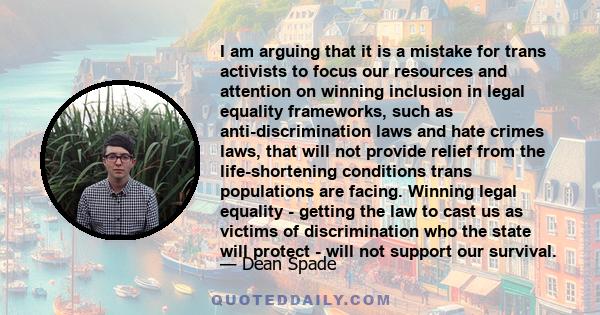 I am arguing that it is a mistake for trans activists to focus our resources and attention on winning inclusion in legal equality frameworks, such as anti-discrimination laws and hate crimes laws, that will not provide relief from the life-shortening conditions trans populations are facing. Winning legal equality - getting the law to cast us as victims of discrimination who the state will protect - will not support our survival.

— Dean Spade

QUOTEDDAILY.COM